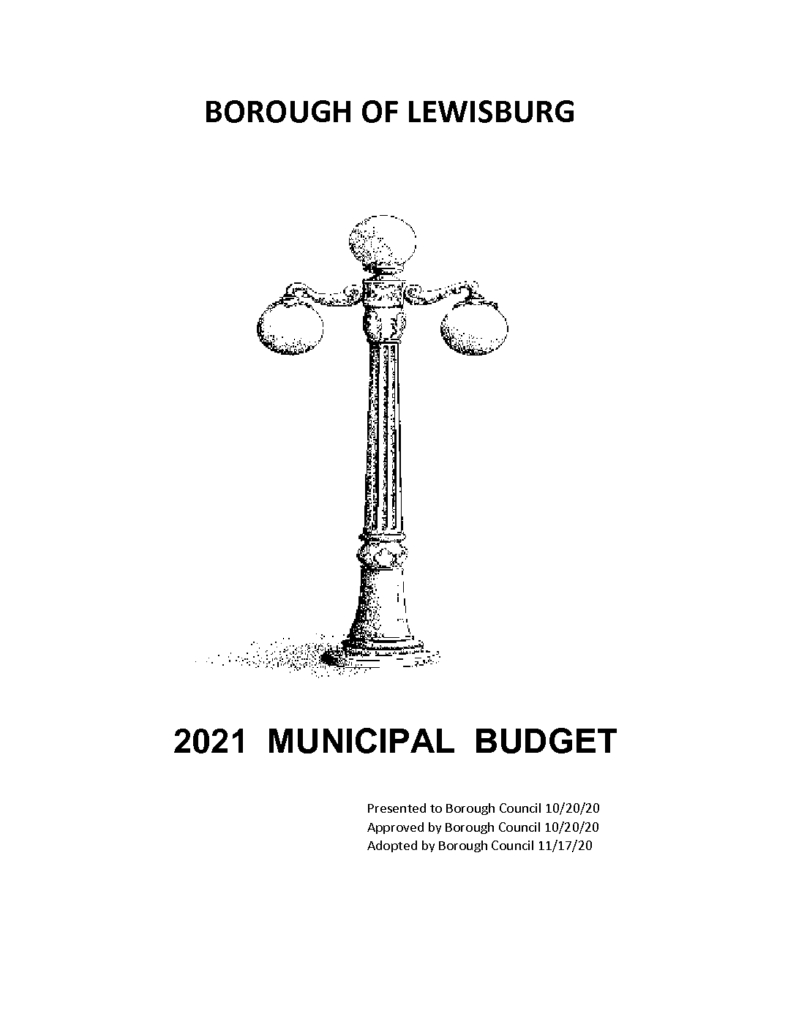 BOROUGH OF LEWISBURG

2021 MUNICIPAL BUDGET

Presented to Borough Council 10/20/20
Approved by Borough Council 10/20/20
Adopted by Borough Council 11/17/20